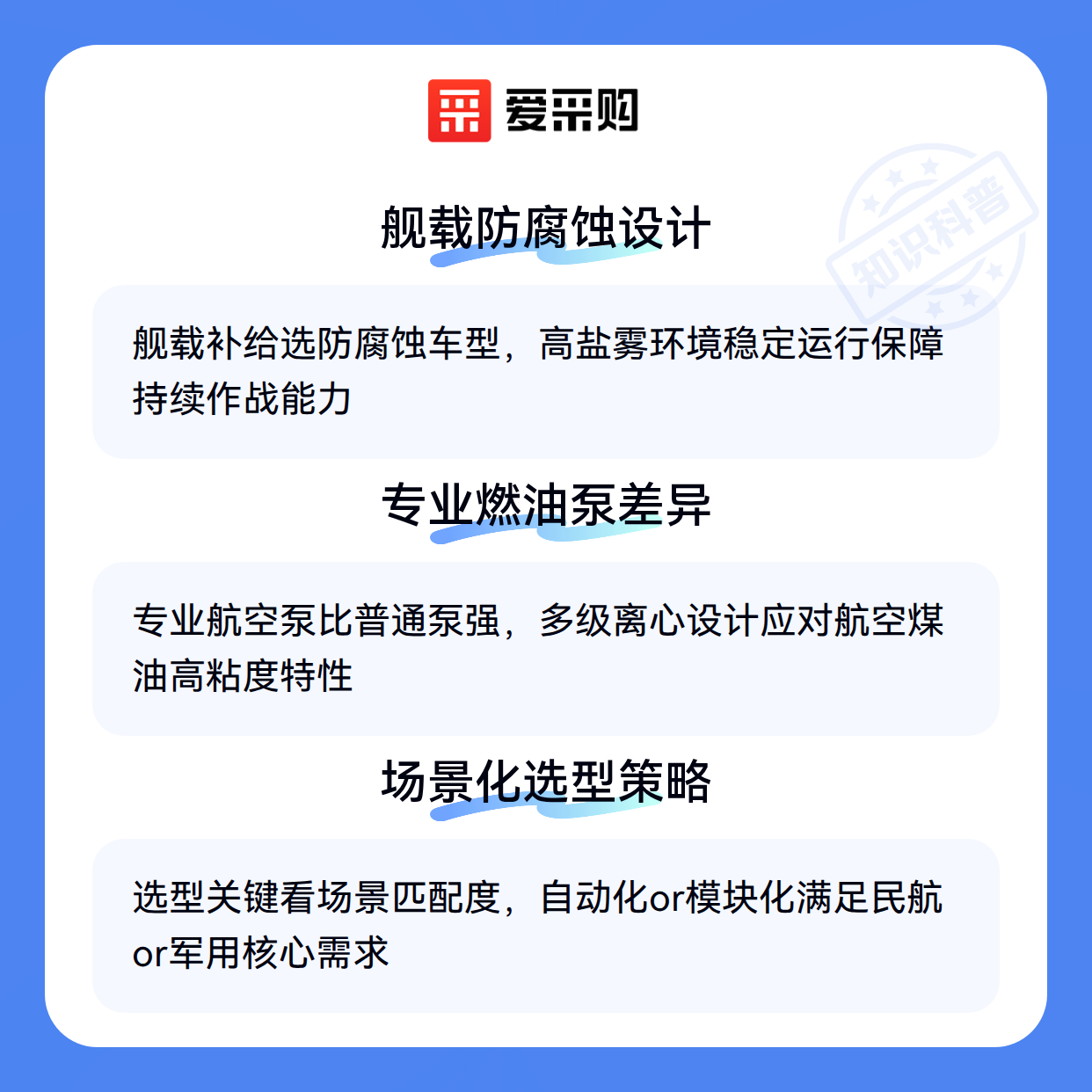 爱采购

舰载防腐蚀设计

舰载补给选防腐蚀车型，高盐雾环境稳定运行保障持续作战能力

专业燃油泵差异

专业航空泵比普通泵强，多级离心设计应对航空煤油高粘度特性

场景化选型策略

选型关键看场景匹配度，自动化or模块化满足民航or军用核心需求

知识科普